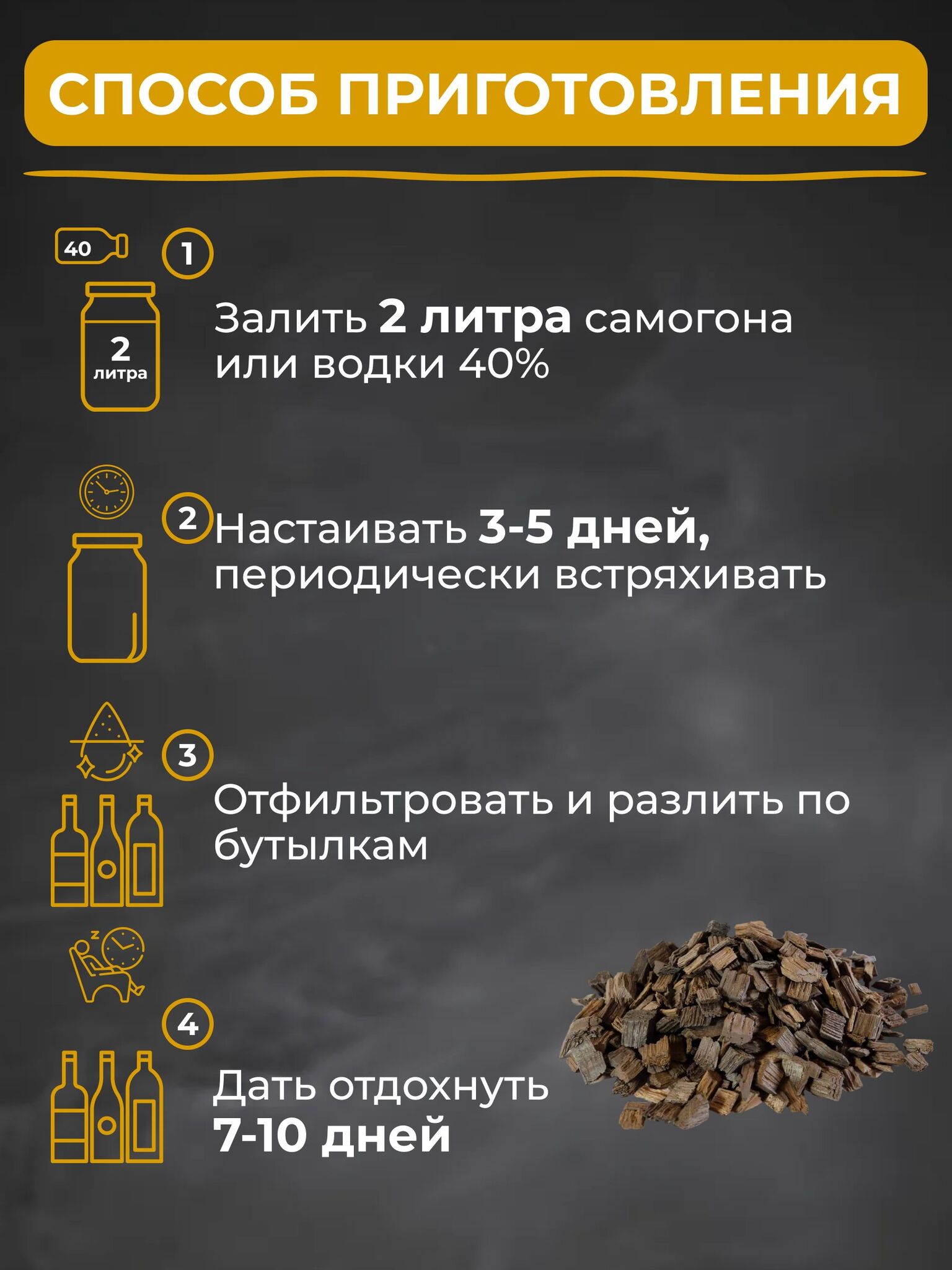 СПОСОБ ПРИГОТОВЛЕНИЯ

40

2
литра

1

Залить 2 литра самогона или водки 40%

2

Настаивать 3-5 дней, периодически встряхивать

3

Отфильтровать и разлить по бутылкам

4

Дать отдохнуть 7-10 дней